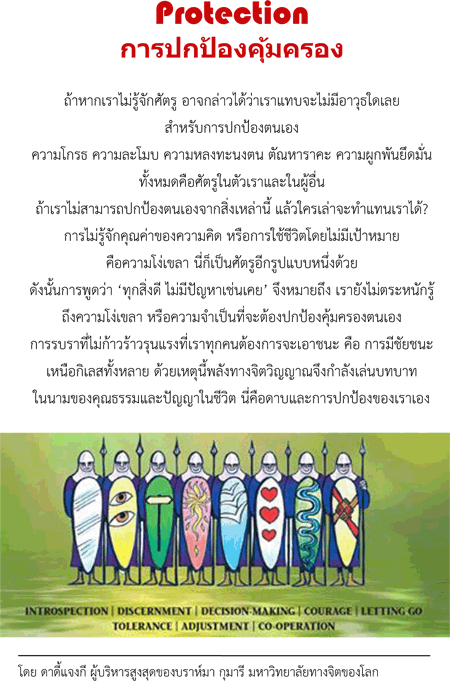 Protection
การปกป้องคุ้มครอง

ถ้าหากเราไม่รู้จักศัตรู อาจกล่าวได้ว่าเราแทบจะไม่มีอาวุธใดเลย
สำหรับการปกป้องตนเอง
ความโกรธ ความละโมบ ความหลงทะนงตน ตัณหาราคะ ความผูกพันยึดมั่น
ทั้งหมดคือศัตรูในตัวเราและในผู้อื่น
ถ้าเราไม่สามารถปกป้องตนเองจากสิ่งเหล่านี้ แล้วใครเล่าจะทำแทนเราได้?
การไม่รู้จักคุณค่าของความคิด หรือการใช้ชีวิตโดยไม่มีเป้าหมาย
คือความโง่เขลา นี่ก็เป็นศัตรูอีกรูปแบบหนึ่งด้วย
ดังนั้นการพูดว่า 'ทุกสิ่งดี ไม่มีปัญหาเช่นเคย' จึงหมายถึง เรายังไม่ตระหนักรู้
ถึงความโง่เขลา หรือความจำเป็นที่จะต้องปกป้องคุ้มครองตนเอง
การรบราที่ไม่ก้าวร้าวรุนแรงที่เราทุกคนต้องการจะเอาชนะ คือ การมีชัยชนะ
เหนือกิเลสทั้งหลาย ด้วยเหตุนี้พลังทางจิตวิญญาณจึงกำลังเล่นบทบาท
ในนามของคุณธรรมและปัญญาในชีวิต นี่คือดาบและการปกป้องของเราเอง

INTROSPECTION | DISCERNMENT | DECISION-MAKING | COURAGE | LETTING GO
TOLERANCE | ADJUSTMENT | CO-OPERATION

โดย ดาดี้แจงกี ผู้บริหารสูงสุดของบราห์มา กุมารี มหาวิทยาลัยทางจิตของโลก